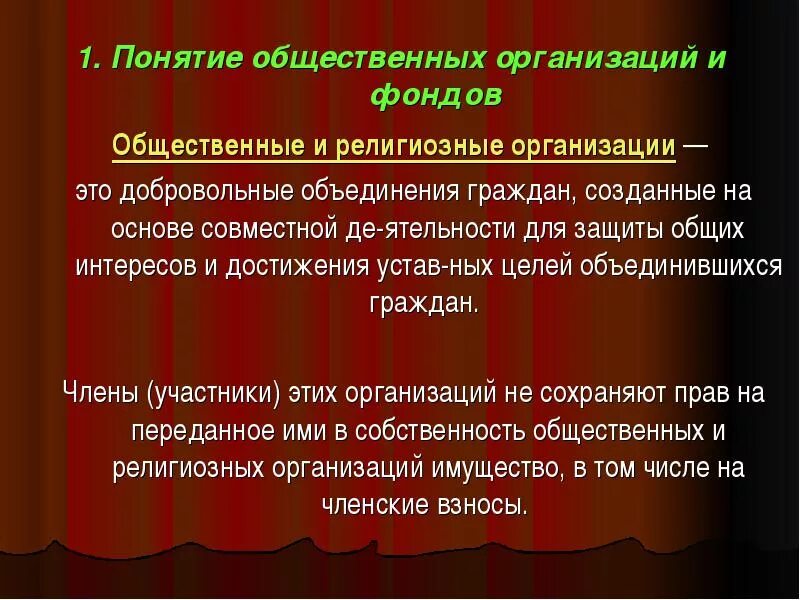 1. Понятие общественных организаций и фондов

Общественные и религиозные организации — это добровольные объединения граждан, созданные на основе совместной де-ятельности для защиты общих интересов и достижения устав-ных целей объединившихся граждан.

Члены (участники) этих организаций не сохраняют прав на переданное ими в собственность общественных и религиозных организаций имущество, в том числе на членские взносы.